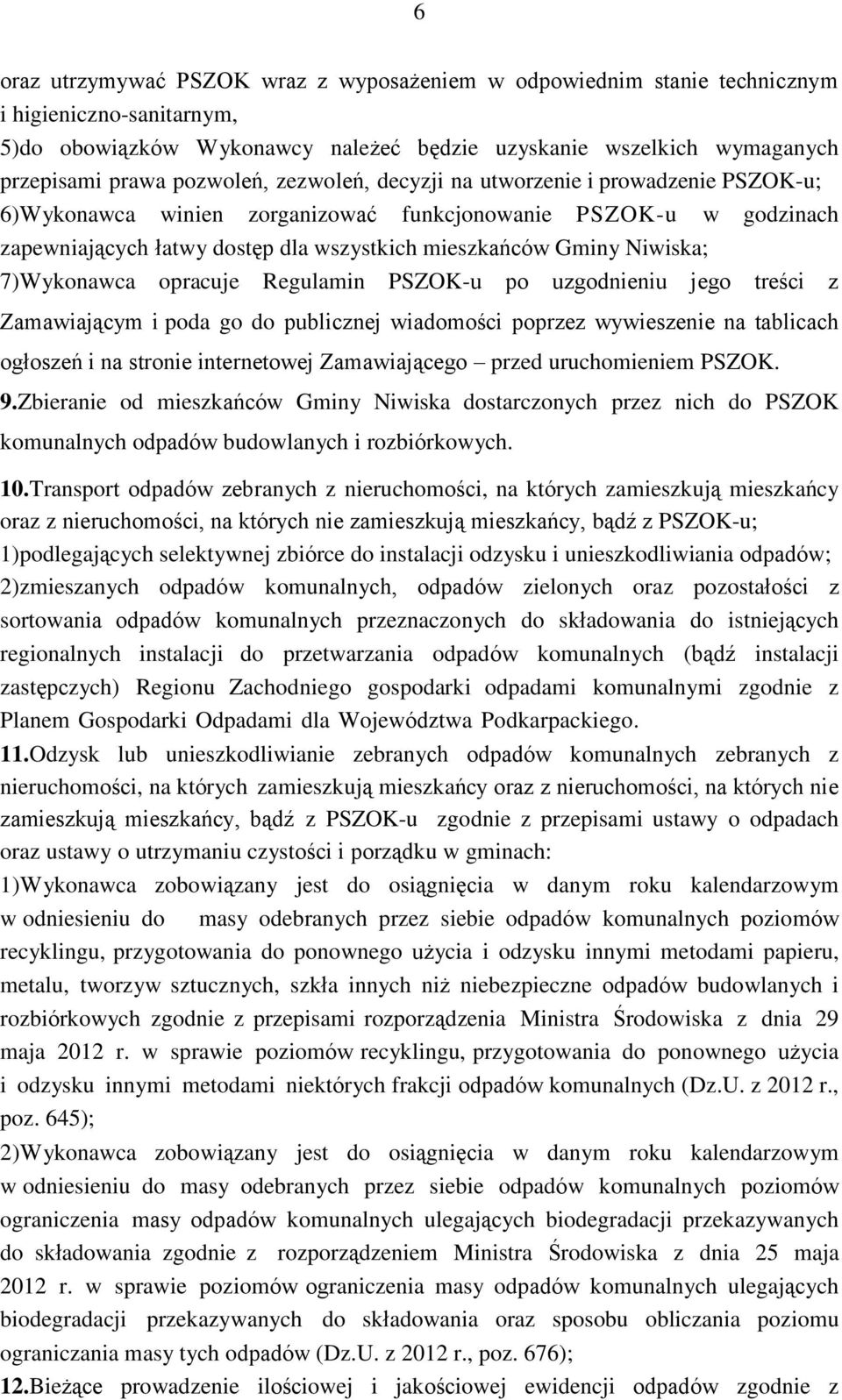 6

oraz utrzymywać PSZOK wraz z wyposażeniem w odpowiednim stanie technicznym i higieniczno-sanitarnym,
5)do obowiązków Wykonawcy należeć będzie uzyskanie wszelkich wymaganych przepisami prawa pozwoleń, zezwoleń, decyzji na utworzenie i prowadzenie PSZOK-u;
6)Wykonawca winien zorganizować funkcjonowanie PSZOK-u w godzinach zapewniających łatwy dostęp dla wszystkich mieszkańców Gminy Niwiska;
7)Wykonawca opracuje Regulamin PSZOK-u po uzgodnieniu jego treści z Zamawiającym i poda go do publicznej wiadomości poprzez wywieszenie na tablicach ogłoszeń i na stronie internetowej Zamawiającego – przed uruchomieniem PSZOK.
9.Zbieranie od mieszkańców Gminy Niwiska dostarczonych przez nich do PSZOK komunalnych odpadów budowlanych i rozbiórkowych.
10.Transport odpadów zebranych z nieruchomości, na których zamieszkują mieszkańcy oraz z nieruchomości, na których nie zamieszkują mieszkańcy, bądź z PSZOK-u;
1)podlegających selektywnej zbiórce do instalacji odzysku i unieszkodliwiania odpadów;
2)zmieszanych odpadów komunalnych, odpadów zielonych oraz pozostałości z sortowania odpadów komunalnych przeznaczonych do składowania do istniejących regionalnych instalacji do przetwarzania odpadów komunalnych (bądź instalacji zastępczych) Regionu Zachodniego gospodarki odpadami komunalnymi zgodnie z Planem Gospodarki Odpadami dla Województwa Podkarpackiego.
11.Odzysk lub unieszkodliwianie zebranych odpadów komunalnych zebranych z nieruchomości, na których zamieszkują mieszkańcy oraz z nieruchomości, na których nie zamieszkują mieszkańcy, bądź z PSZOK-u zgodnie z przepisami ustawy o odpadach oraz ustawy o utrzymaniu czystości i porządku w gminach:
1)Wykonawca zobowiązany jest do osiągnięcia w danym roku kalendarzowym w odniesieniu do masy odebranych przez siebie odpadów komunalnych poziomów recyklingu, przygotowania do ponownego użycia i odzysku innymi metodami papieru, metalu, tworzyw sztucznych, szkła innych niż niebezpieczne odpadów budowlanych i rozbiórkowych zgodnie z przepisami rozporządzenia Ministra Środowiska z dnia 29 maja 2012 r. w sprawie poziomów recyklingu, przygotowania do ponownego użycia i odzysku innymi metodami niektórych frakcji odpadów komunalnych (Dz.U. z 2012 r., poz. 645);
2)Wykonawca zobowiązany jest do osiągnięcia w danym roku kalendarzowym w odniesieniu do masy odebranych przez siebie odpadów komunalnych poziomów ograniczenia masy odpadów komunalnych ulegających biodegradacji przekazywanych do składowania zgodnie z rozporządzeniem Ministra Środowiska z dnia 25 maja 2012 r. w sprawie poziomów ograniczenia masy odpadów komunalnych ulegających biodegradacji przekazywanych do składowania oraz sposobu obliczania poziomu ograniczania masy tych odpadów (Dz.U. z 2012 r., poz. 676);
12.Bieżące prowadzenie ilościowej i jakościowej ewidencji odpadów zgodnie z